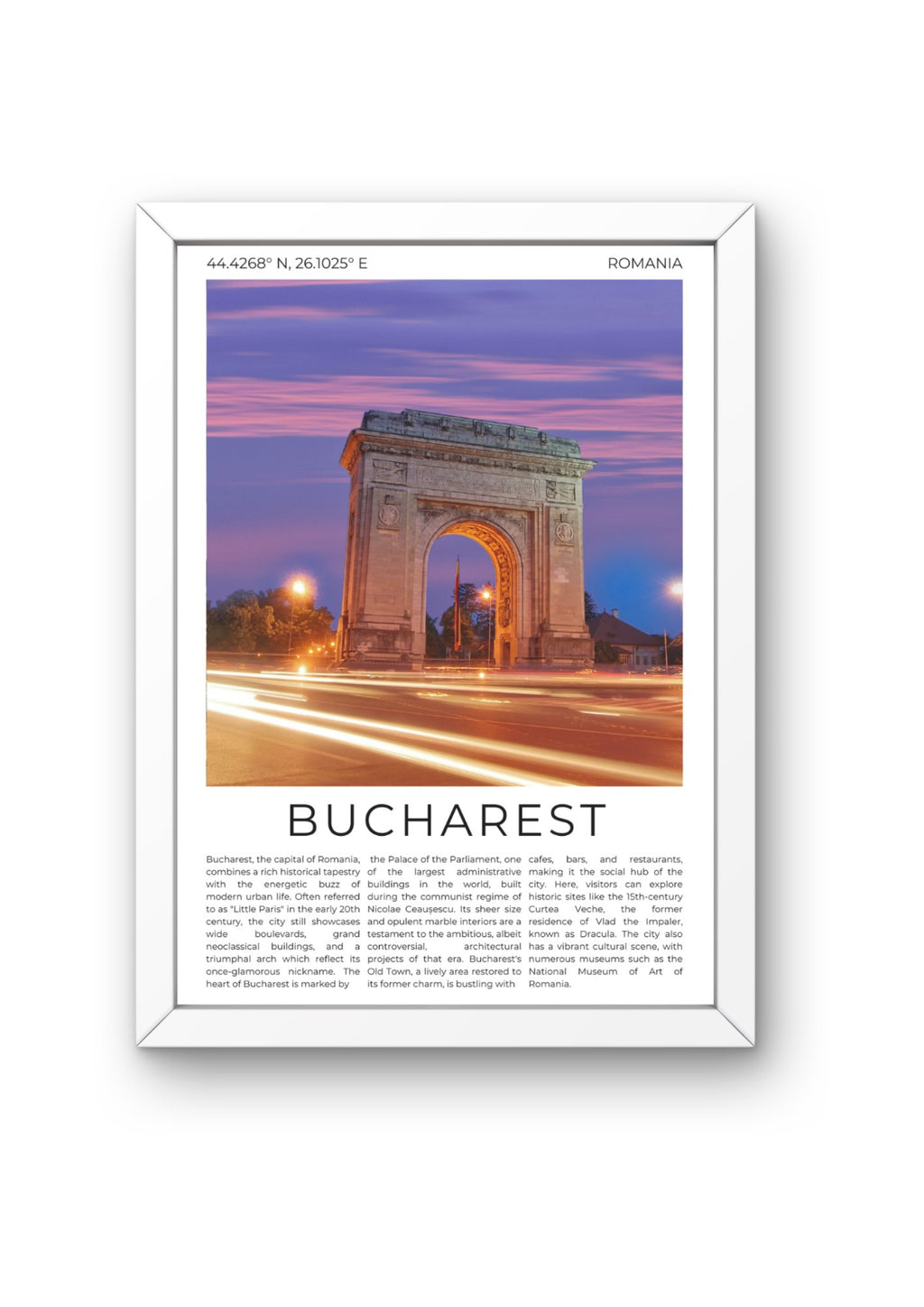 44.4268° N, 26.1025° E

ROMANIA

BUCHAREST

Bucharest, the capital of Romania, combines a rich historical tapestry with the energetic buzz of modern urban life. Often referred to as "Little Paris" in the early 20th century, the city still showcases wide boulevards, grand neoclassical buildings, and a triumphal arch which reflect its once-glamorous nickname. The heart of Bucharest is marked by

the Palace of the Parliament, one of the largest administrative buildings in the world, built during the communist regime of Nicolae Ceaușescu. Its sheer size and opulent marble interiors are a testament to the ambitious, albeit controversial, architectural projects of that era. Bucharest's Old Town, a lively area restored to its former charm, is bustling with

cafes, bars, and restaurants, making it the social hub of the city. Here, visitors can explore historic sites like the 15th-century Curtea Veche, the former residence of Vlad the Impaler, known as Dracula. The city also has a vibrant cultural scene, with numerous museums such as the National Museum of Art of Romania.